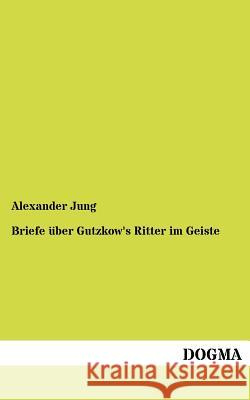 Alexander Jung

Briefe über Gutzkow's Ritter im Geiste

DOGMA

Kraina Książek